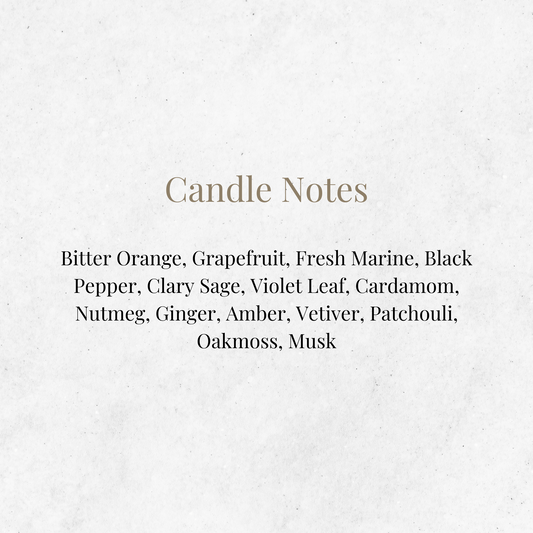 Candle Notes

Bitter Orange, Grapefruit, Fresh Marine, Black Pepper, Clary Sage, Violet Leaf, Cardamom, Nutmeg, Ginger, Amber, Vetiver, Patchouli, Oakmoss, Musk